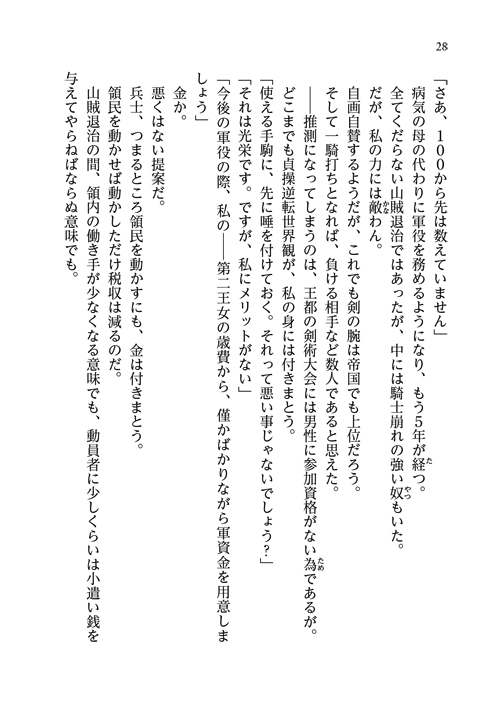 28

「さあ、100から先は数えていません」

病気の母の代わりに軍役を務めるようになり、もう5年が経つ。

全てくだらない山賊退治ではあったが、中には騎士崩れの強い奴もいた。

だが、私の力には敵わん。

自画自賛するようだが、これでも剣の腕は帝国でも上位だろう。

そして一騎打ちとなれば、負ける相手など数人であると思えた。

――推測になってしまうのは、王都の剣術大会には男性に参加資格がない為であるが。

どこまでも貞操逆転世界観が、私の身には付きまとう。

「使える手駒に、先に唾を付けておく。それって悪い事じゃないでしょう？」

「それは光栄です。ですが、私にメリットがない」

「今後の軍役の際、私の――第二王女の歳費から、僅かばかりながら軍資金を用意しましょう」

金か。

悪くはない提案だ。

兵士、つまるところ領民を動かすにも、金は付きまとう。

領民を動かせば動かしただけ税収は減るのだ。

山賊退治の間、領内の働き手が少なくなる意味でも、動員者に少しくらいは小遣い銭を与えてやらねばならぬ意味でも。